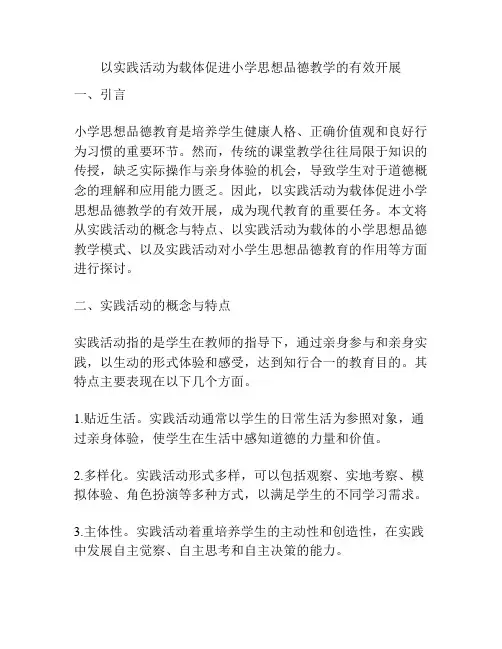 以实践活动为载体促进小学思想品德教学的有效开展

一、引言

小学思想品德教育是培养学生健康人格、正确价值观和良好行为习惯的重要环节。然而，传统的课堂教学往往局限于知识的传授，缺乏实际操作与亲身体验的机会，导致学生对于道德概念的理解和应用能力匮乏。因此，以实践活动为载体促进小学思想品德教学的有效开展，成为现代教育的重要任务。本文将从实践活动的概念与特点、以实践活动为载体的小学思想品德教学模式、以及实践活动对小学生思想品德教育的作用等方面进行探讨。

二、实践活动的概念与特点

实践活动指的是学生在教师的指导下，通过亲身参与和亲身实践，以生动的形式体验和感受，达到知行合一的教育目的。其特点主要表现在以下几个方面。

1.贴近生活。实践活动通常以学生的日常生活为参照对象，通过亲身体验，使学生在生活中感知道德的力量和价值。

2.多样化。实践活动形式多样，可以包括观察、实地考察、模拟体验、角色扮演等多种方式，以满足学生的不同学习需求。

3.主体性。实践活动着重培养学生的主动性和创造性，在实践中发展自主觉察、自主思考和自主决策的能力。